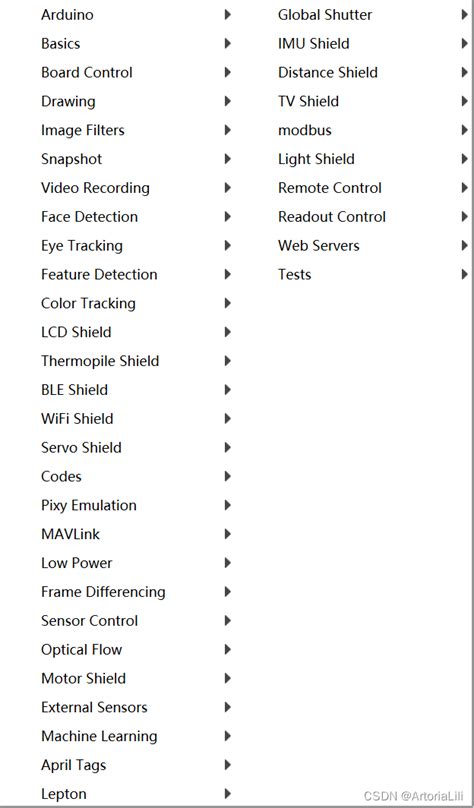 Arduino
Basics
Board Control
Drawing
Image Filters
Snapshot
Video Recording
Face Detection
Eye Tracking
Feature Detection
Color Tracking
LCD Shield
Thermopile Shield
BLE Shield
WiFi Shield
Servo Shield
Codes
Pixy Emulation
MAVLink
Low Power
Frame Differencing
Sensor Control
Optical Flow
Motor Shield
External Sensors
Machine Learning
April Tags
Lepton

Global Shutter
IMU Shield
Distance Shield
TV Shield
modbus
Light Shield
Remote Control
Readout Control
Web Servers
Tests

CSDN @ArtoriaLili